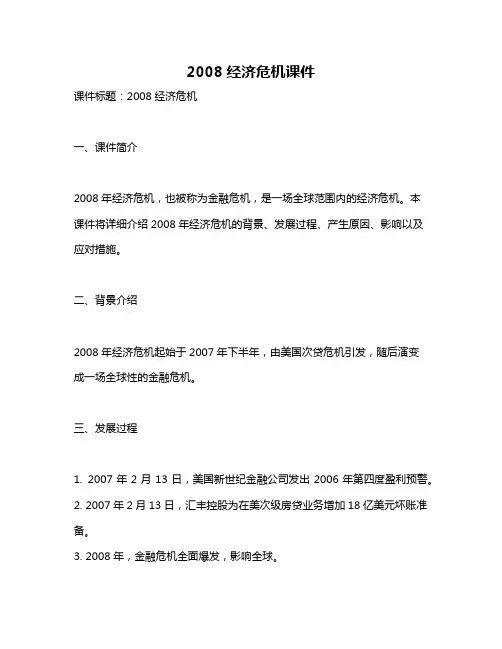 2008 经济危机课件

课件标题：2008 经济危机

一、课件简介

2008 年经济危机，也被称为金融危机，是一场全球范围内的经济危机。本课件将详细介绍 2008 年经济危机的背景、发展过程、产生原因、影响以及应对措施。

二、背景介绍

2008 年经济危机起始于 2007 年下半年，由美国次贷危机引发，随后演变成一场全球性的金融危机。

三、发展过程

1. 2007 年 2 月 13 日，美国新世纪金融公司发出 2006 年第四度盈利预警。
2. 2007 年 2 月 13 日，汇丰控股为在美次级房贷业务增加 18 亿美元坏账准备。
3. 2008 年，金融危机全面爆发，影响全球。